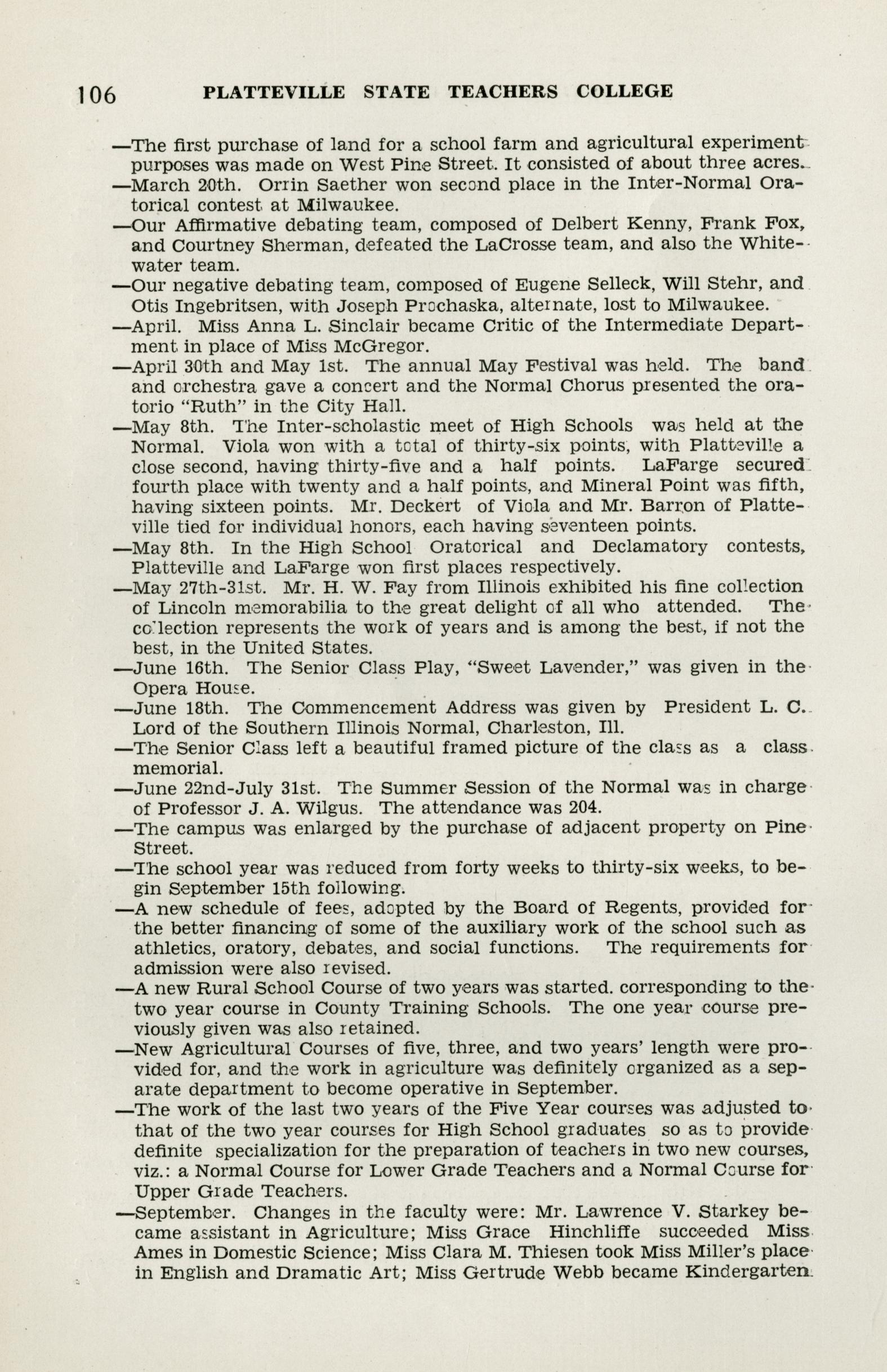 106 PLATTEVILLE STATE TEACHERS COLLEGE

—The first purchase of land for a school farm and agricultural experiment purposes was made on West Pine Street. It consisted of about three acres.

—March 20th. Orrin Saether won second place in the Inter-Normal Oratorical contest at Milwaukee.

—Our Affirmative debating team, composed of Delbert Kenny, Frank Fox, and Courtney Sherman, defeated the LaCrosse team, and also the Whitewater team.

—Our negative debating team, composed of Eugene Selleck, Will Stehr, and Otis Ingebritsen, with Joseph Prochaska, alternate, lost to Milwaukee.

—April. Miss Anna L. Sinclair became Critic of the Intermediate Department in place of Miss McGregor.

—April 30th and May 1st. The annual May Festival was held. The band and orchestra gave a concert and the Normal Chorus presented the oratorio "Ruth" in the City Hall.

—May 8th. The Inter-scholastic meet of High Schools was held at the Normal. Viola won with a total of thirty-six points, with Platteville a close second, having thirty-five and a half points. LaFarge secured fourth place with twenty and a half points, and Mineral Point was fifth, having sixteen points. Mr. Deckert of Viola and Mr. Barron of Platteville tied for individual honors, each having seventeen points.

—May 8th. In the High School Oratorical and Declamatory contests, Platteville and LaFarge won first places respectively.

—May 27th-31st. Mr. H. W. Fay from Illinois exhibited his fine collection of Lincoln memorabilia to the great delight of all who attended. The collection represents the work of years and is among the best, if not the best, in the United States.

—June 16th. The Senior Class Play, "Sweet Lavender," was given in the Opera House.

—June 18th. The Commencement Address was given by President L. C. Lord of the Southern Illinois Normal, Charleston, Ill.

—The Senior Class left a beautiful framed picture of the class as a class memorial.

—June 22nd-July 31st. The Summer Session of the Normal was in charge of Professor J. A. Wilgus. The attendance was 204.

—The campus was enlarged by the purchase of adjacent property on Pine Street.

—The school year was reduced from forty weeks to thirty-six weeks, to begin September 15th following.

—A new schedule of fees, adopted by the Board of Regents, provided for the better financing of some of the auxiliary work of the school such as athletics, oratory, debates, and social functions. The requirements for admission were also revised.

—A new Rural School Course of two years was started. corresponding to the two year course in County Training Schools. The one year course previously given was also retained.

—New Agricultural Courses of five, three, and two years' length were provided for, and the work in agriculture was definitely organized as a separate department to become operative in September.

—The work of the last two years of the Five Year courses was adjusted to that of the two year courses for High School graduates so as to provide definite specialization for the preparation of teachers in two new courses, viz.: a Normal Course for Lower Grade Teachers and a Normal Course for Upper Grade Teachers.

—September. Changes in the faculty were: Mr. Lawrence V. Starkey became assistant in Agriculture; Miss Grace Hinchliffe succeeded Miss Ames in Domestic Science; Miss Clara M. Thiesen took Miss Miller's place in English and Dramatic Art; Miss Gertrude Webb became Kindergarten